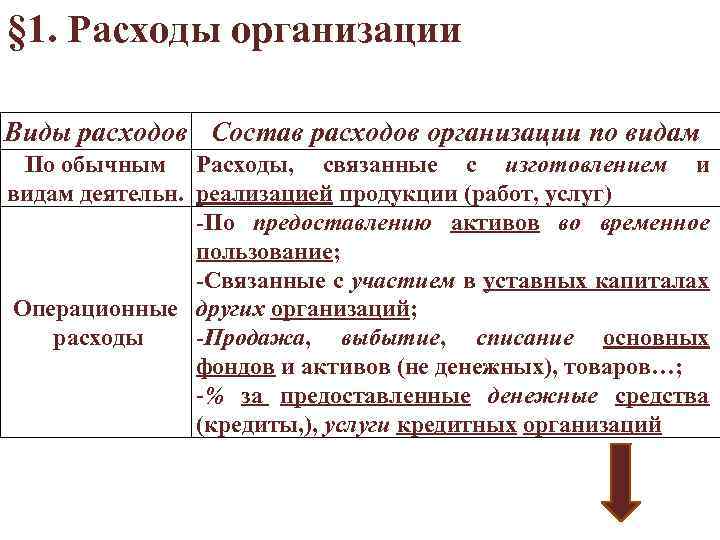 §1. Расходы организации

| Виды расходов | Состав расходов организации по видам |
|---|---|
| По обычным видам деятельн. | Расходы, связанные с изготовлением и реализацией продукции (работ, услуг) |
| Операционные расходы | -По предоставлению активов во временное пользование; -Связанные с участием в уставных капиталах других организаций; -Продажа, выбытие, списание основных фондов и активов (не денежных), товаров…; -% за предоставленные денежные средства (кредиты,), услуги кредитных организаций |